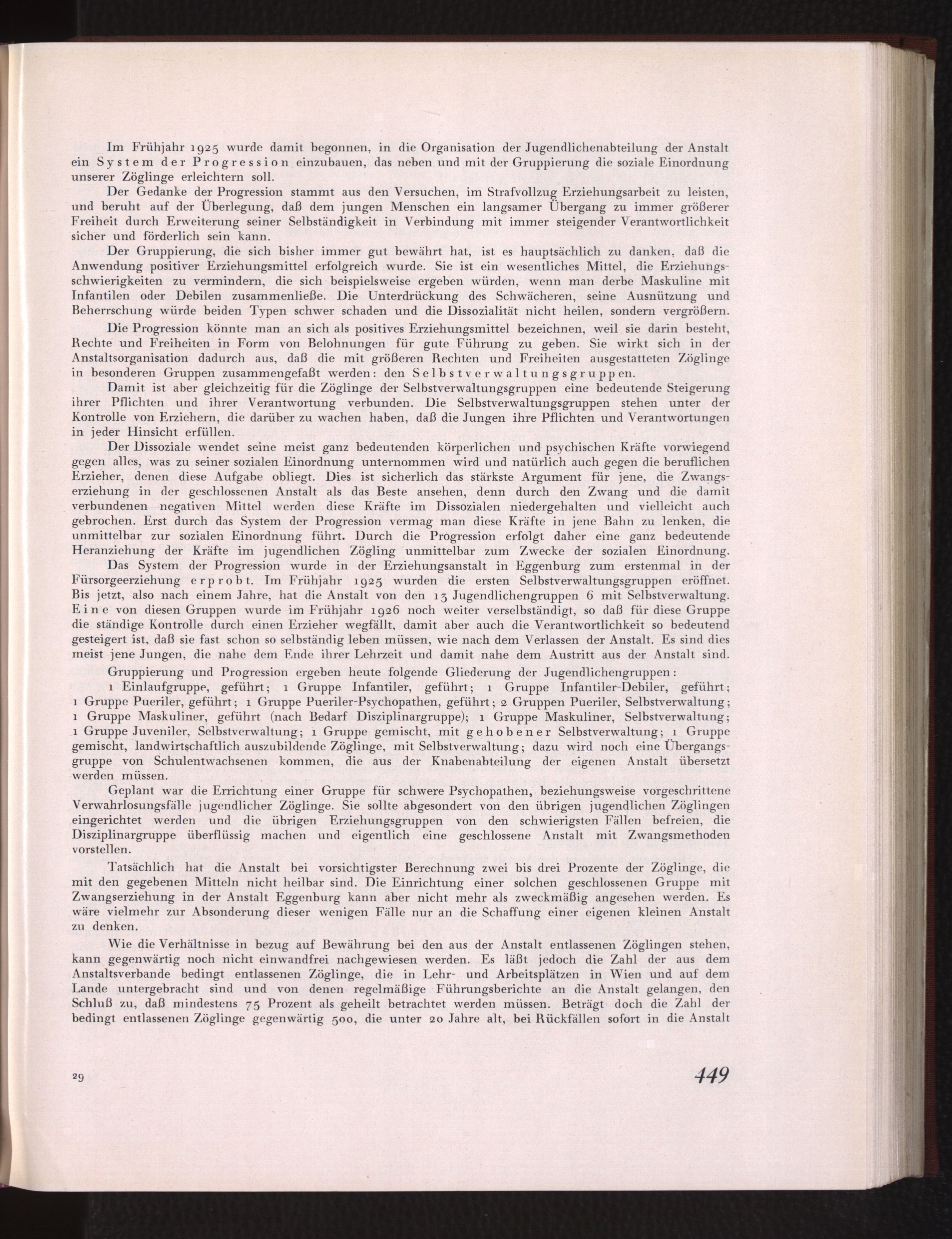 Im Frühjahr 1925 wurde damit begonnen, in die Organisation der Jugendlichenabteilung der Anstalt ein System der Progression einzubauen, das neben und mit der Gruppierung die soziale Einordnung unserer Zöglinge erleichtern soll.

Der Gedanke der Progression stammt aus den Versuchen, im Strafvollzug Erziehungsarbeit zu leisten, und beruht auf der Überlegung, daß dem jungen Menschen ein langsamer Übergang zu immer größerer Freiheit durch Erweiterung seiner Selbständigkeit in Verbindung mit immer steigender Verantwortlichkeit sicher und förderlich sein kann.

Der Gruppierung, die sich bisher immer gut bewährt hat, ist es hauptsächlich zu danken, daß die Anwendung positiver Erziehungsmittel erfolgreich wurde. Sie ist ein wesentliches Mittel, die Erziehungsschwierigkeiten zu vermindern, die sich beispielsweise ergeben würden, wenn man derbe Maskuline mit Infantilen oder Debilen zusammenließe. Die Unterdrückung des Schwächeren, seine Ausnützung und Beherrschung würde beiden Typen schwer schaden und die Dissozialität nicht heilen, sondern vergrößern.

Die Progression könnte man an sich als positives Erziehungsmittel bezeichnen, weil sie darin besteht, Rechte und Freiheiten in Form von Belohnungen für gute Führung zu geben. Sie wirkt sich in der Anstaltsorganisation dadurch aus, daß die mit größeren Rechten und Freiheiten ausgestatteten Zöglinge in besonderen Gruppen zusammengefaßt werden: den Selbstverwaltungsgruppen.

Damit ist aber gleichzeitig für die Zöglinge der Selbstverwaltungsgruppen eine bedeutende Steigerung ihrer Pflichten und ihrer Verantwortung verbunden. Die Selbstverwaltungsgruppen stehen unter der Kontrolle von Erziehern, die darüber zu wachen haben, daß die Jungen ihre Pflichten und Verantwortungen in jeder Hinsicht erfüllen.

Der Dissoziale wendet seine meist ganz bedeutenden körperlichen und psychischen Kräfte vorwiegend gegen alles, was zu seiner sozialen Einordnung unternommen wird und natürlich auch gegen die beruflichen Erzieher, denen diese Aufgabe obliegt. Dies ist sicherlich das stärkste Argument für jene, die Zwangserziehung in der geschlossenen Anstalt als das Beste ansehen, denn durch den Zwang und die damit verbundenen negativen Mittel werden diese Kräfte im Dissozialen niedergehalten und vielleicht auch gebrochen. Erst durch das System der Progression vermag man diese Kräfte in jene Bahn zu lenken, die unmittelbar zur sozialen Einordnung führt. Durch die Progression erfolgt daher eine ganz bedeutende Heranziehung der Kräfte im jugendlichen Zögling unmittelbar zum Zwecke der sozialen Einordnung.

Das System der Progression wurde in der Erziehungsanstalt in Eggenburg zum erstenmal in der Fürsorgeerziehung erprobt. Im Frühjahr 1925 wurden die ersten Selbstverwaltungsgruppen eröffnet. Bis jetzt, also nach einem Jahre, hat die Anstalt von den 13 Jugendlichengruppen 6 mit Selbstverwaltung. Eine von diesen Gruppen wurde im Frühjahr 1926 noch weiter verselbständigt, so daß für diese Gruppe die ständige Kontrolle durch einen Erzieher wegfällt, damit aber auch die Verantwortlichkeit so bedeutend gesteigert ist, daß sie fast schon so selbständig leben müssen, wie nach dem Verlassen der Anstalt. Es sind dies meist jene Jungen, die nahe dem Ende ihrer Lehrzeit und damit nahe dem Austritt aus der Anstalt sind.

Gruppierung und Progression ergeben heute folgende Gliederung der Jugendlichengruppen:

1 Einlaufgruppe, geführt; 1 Gruppe Infantiler, geführt; 1 Gruppe Infantiler-Debiler, geführt; 1 Gruppe Pueriler, geführt; 1 Gruppe Pueriler-Psychopathen, geführt; 2 Gruppen Pueriler, Selbstverwaltung; 1 Gruppe Maskuliner, geführt (nach Bedarf Disziplinargruppe); 1 Gruppe Maskuliner, Selbstverwaltung; 1 Gruppe Juveniler, Selbstverwaltung; 1 Gruppe gemischt, mit gehobener Selbstverwaltung; 1 Gruppe gemischt, landwirtschaftlich auszubildende Zöglinge, mit Selbstverwaltung; dazu wird noch eine Übergangsgruppe von Schulentwachsenen kommen, die aus der Knabenabteilung der eigenen Anstalt übersetzt werden müssen.

Geplant war die Errichtung einer Gruppe für schwere Psychopathen, beziehungsweise vorgeschrittene Verwahrlosungsfälle jugendlicher Zöglinge. Sie sollte abgesondert von den übrigen jugendlichen Zöglingen eingerichtet werden und die übrigen Erziehungsgruppen von den schwierigsten Fällen befreien, die Disziplinargruppe überflüssig machen und eigentlich eine geschlossene Anstalt mit Zwangsmethoden vorstellen.

Tatsächlich hat die Anstalt bei vorsichtigster Berechnung zwei bis drei Prozente der Zöglinge, die mit den gegebenen Mitteln nicht heilbar sind. Die Einrichtung einer solchen geschlossenen Gruppe mit Zwangserziehung in der Anstalt Eggenburg kann aber nicht mehr als zweckmäßig angesehen werden. Es wäre vielmehr zur Absonderung dieser wenigen Fälle nur an die Schaffung einer eigenen kleinen Anstalt zu denken.

Wie die Verhältnisse in bezug auf Bewährung bei den aus der Anstalt entlassenen Zöglingen stehen, kann gegenwärtig noch nicht einwandfrei nachgewiesen werden. Es läßt jedoch die Zahl der aus dem Anstaltsverbande bedingt entlassenen Zöglinge, die in Lehr- und Arbeitsplätzen in Wien und auf dem Lande untergebracht sind und von denen regelmäßige Führungsberichte an die Anstalt gelangen, den Schluß zu, daß mindestens 75 Prozent als geheilt betrachtet werden müssen. Beträgt doch die Zahl der bedingt entlassenen Zöglinge gegenwärtig 500, die unter 20 Jahre alt, bei Rückfällen sofort in die Anstalt

29

449